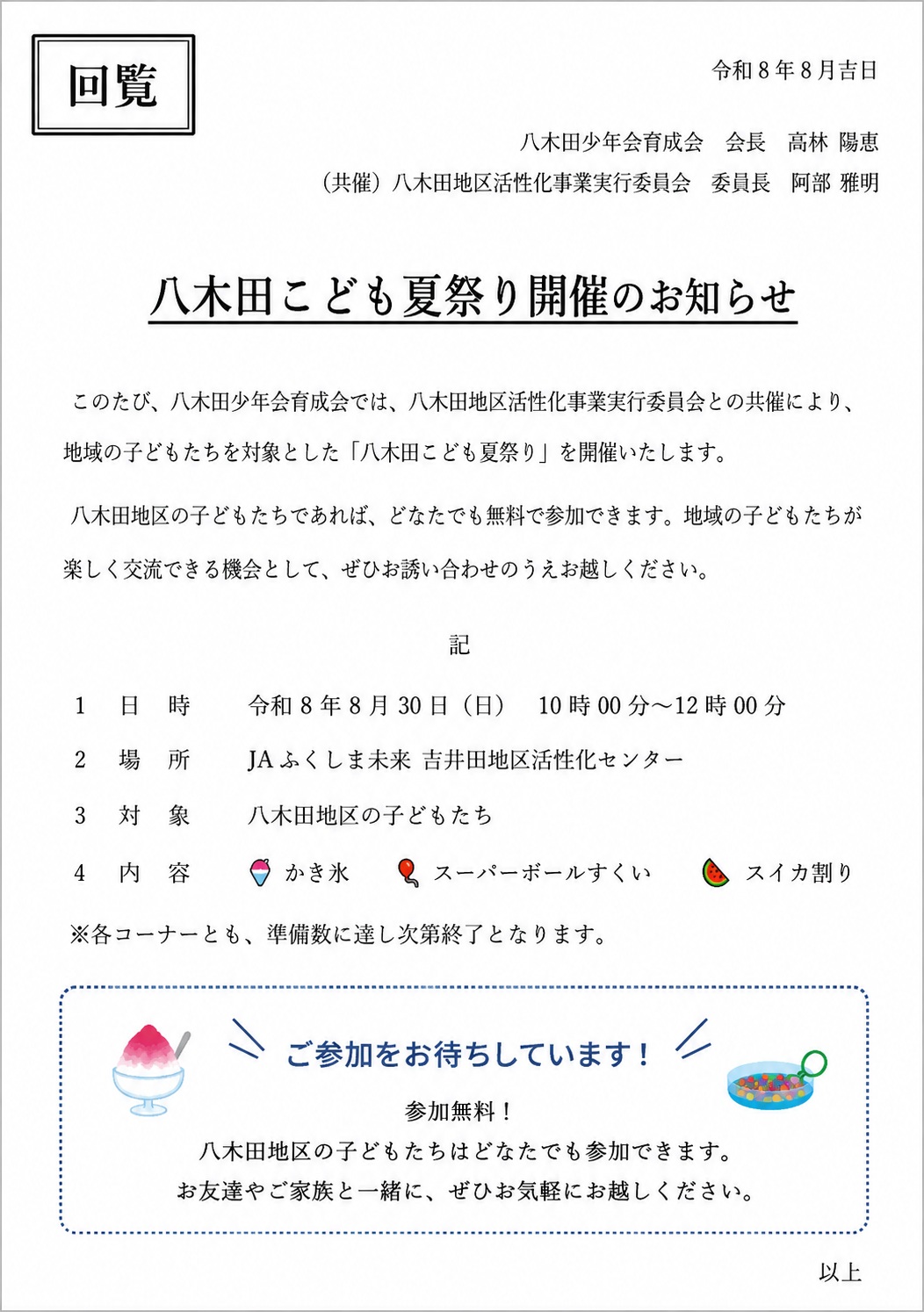 回覧

令和８年８月吉日

八木田少年会育成会　会長　高林 陽恵

（共催）八木田地区活性化事業実行委員会　委員長　阿部 雅明

八木田こども夏祭り開催のお知らせ

このたび、八木田少年会育成会では、八木田地区活性化事業実行委員会との共催により、地域の子どもたちを対象とした「八木田こども夏祭り」を開催いたします。

八木田地区の子どもたちであれば、どなたでも無料で参加できます。地域の子どもたちが楽しく交流できる機会として、ぜひお誘い合わせのうえお越しください。

記

１　日　時　　令和８年８月30日（日）　10時00分～12時00分

２　場　所　　JAふくしま未来 吉井田地区活性化センター

３　対　象　　八木田地区の子どもたち

４　内　容　　かき氷　スーパーボールすくい　スイカ割り

※各コーナーとも、準備数に達し次第終了となります。

ご参加をお待ちしています！

参加無料！
八木田地区の子どもたちはどなたでも参加できます。
お友達やご家族と一緒に、ぜひお気軽にお越しください。

以上